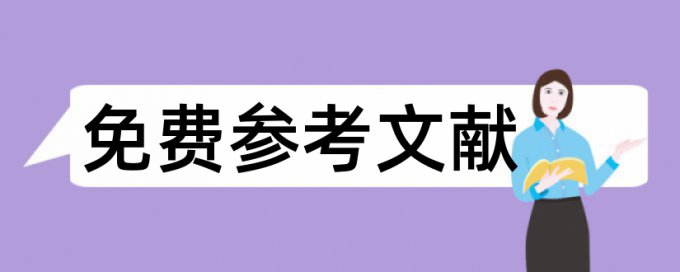 免费参考文献